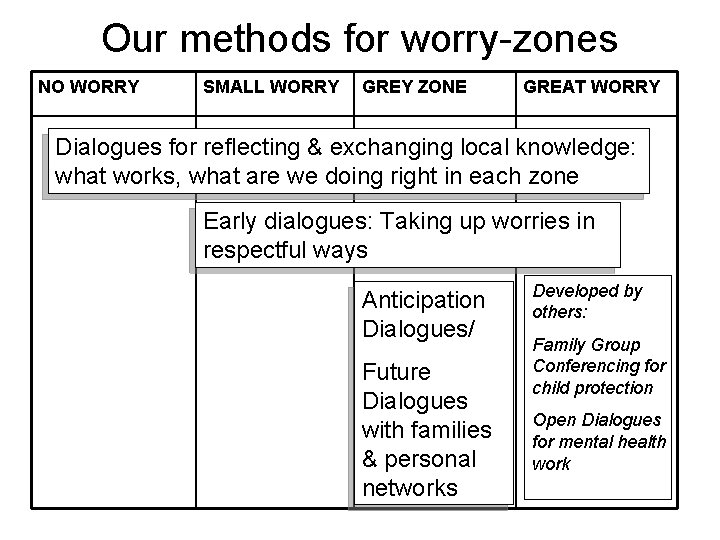 Our methods for worry-zones

| NO WORRY | SMALL WORRY | GREY ZONE | GREAT WORRY |
|---|---|---|---|

Dialogues for reflecting & exchanging local knowledge: what works, what are we doing right in each zone

Early dialogues: Taking up worries in respectful ways

Anticipation Dialogues/

Future Dialogues with families & personal networks

Developed by others:

Family Group Conferencing for child protection

Open Dialogues for mental health work